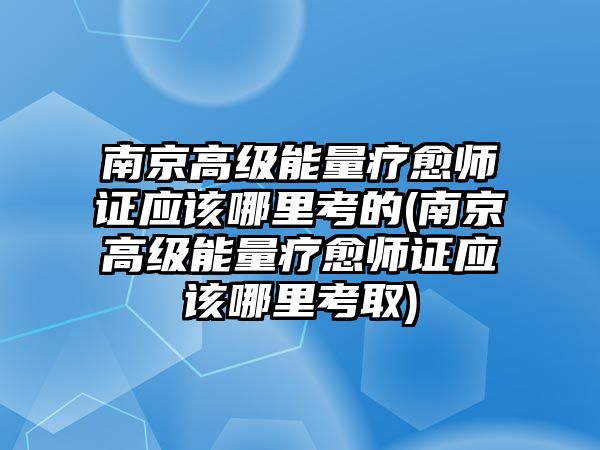 南京高级能量疗愈师证应该哪里考的(南京高级能量疗愈师证应该哪里考取)